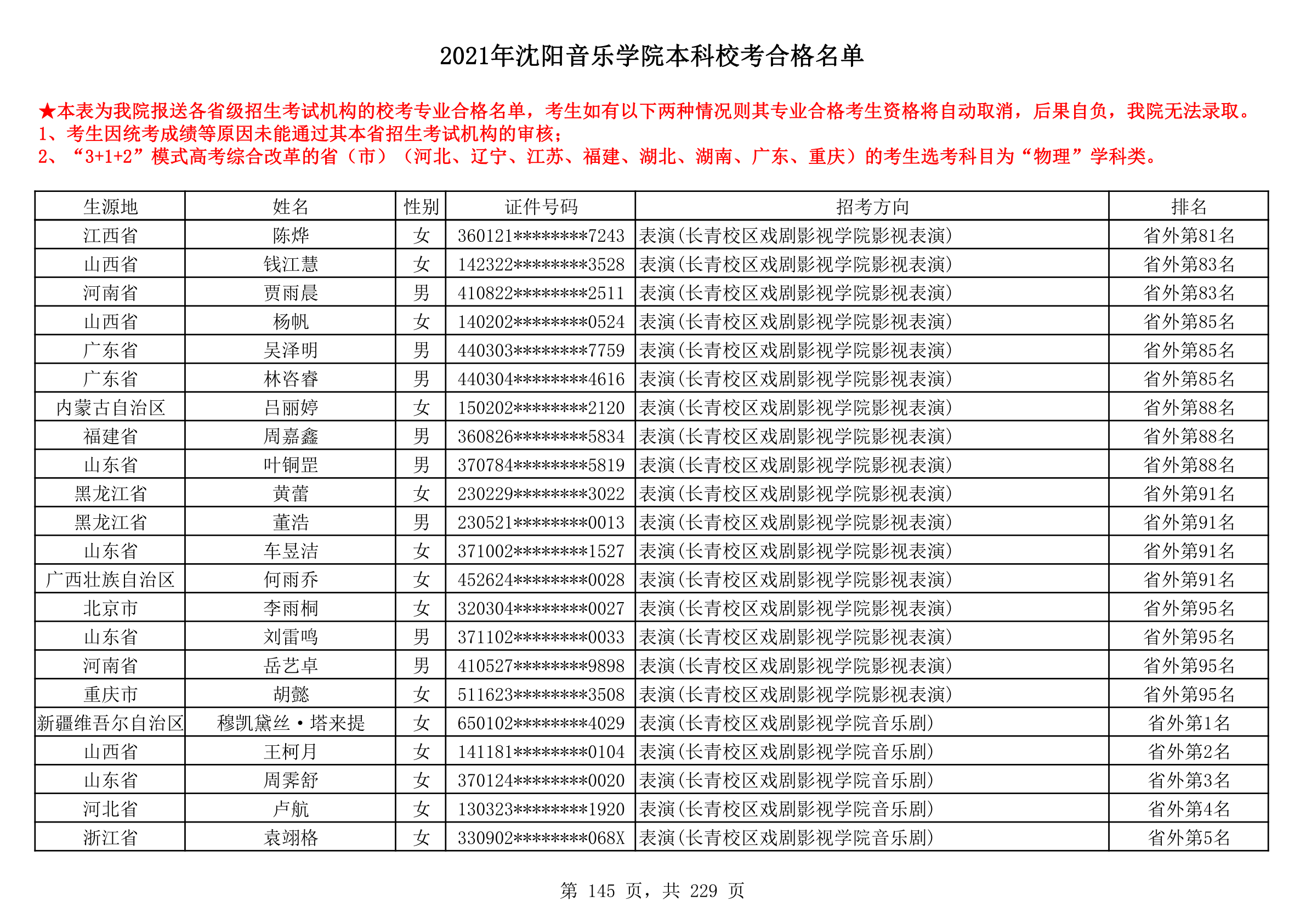 2021年沈阳音乐学院本科校考合格名单

★本表为我院报送各省级招生考试机构的校考专业合格名单，考生如有以下两种情况则其专业合格考生资格将自动取消，后果自负，我院无法录取。
1、考生因统考成绩等原因未能通过其本省招生考试机构的审核；
2、“3+1+2”模式高考综合改革的省（市）（河北、辽宁、江苏、福建、湖北、湖南、广东、重庆）的考生选考科目为“物理”学科类。

| 生源地 | 姓名 | 性别 | 证件号码 | 招考方向 | 排名 |
|---|---|---|---|---|---|
| 江西省 | 陈烨 | 女 | 360121********7243 | 表演(长青校区戏剧影视学院影视表演) | 省外第81名 |
| 山西省 | 钱江慧 | 女 | 142322********3528 | 表演(长青校区戏剧影视学院影视表演) | 省外第83名 |
| 河南省 | 贾雨晨 | 男 | 410822********2511 | 表演(长青校区戏剧影视学院影视表演) | 省外第83名 |
| 山西省 | 杨帆 | 女 | 140202********0524 | 表演(长青校区戏剧影视学院影视表演) | 省外第85名 |
| 广东省 | 吴泽明 | 男 | 440303********7759 | 表演(长青校区戏剧影视学院影视表演) | 省外第85名 |
| 广东省 | 林咨睿 | 男 | 440304********4616 | 表演(长青校区戏剧影视学院影视表演) | 省外第85名 |
| 内蒙古自治区 | 吕丽婷 | 女 | 150202********2120 | 表演(长青校区戏剧影视学院影视表演) | 省外第88名 |
| 福建省 | 周嘉鑫 | 男 | 360826********5834 | 表演(长青校区戏剧影视学院影视表演) | 省外第88名 |
| 山东省 | 叶铜罡 | 男 | 370784********5819 | 表演(长青校区戏剧影视学院影视表演) | 省外第88名 |
| 黑龙江省 | 黄蕾 | 女 | 230229********3022 | 表演(长青校区戏剧影视学院影视表演) | 省外第91名 |
| 黑龙江省 | 董浩 | 男 | 230521********0013 | 表演(长青校区戏剧影视学院影视表演) | 省外第91名 |
| 山东省 | 车昱洁 | 女 | 371002********1527 | 表演(长青校区戏剧影视学院影视表演) | 省外第91名 |
| 广西壮族自治区 | 何雨乔 | 女 | 452624********0028 | 表演(长青校区戏剧影视学院影视表演) | 省外第91名 |
| 北京市 | 李雨桐 | 女 | 320304********0027 | 表演(长青校区戏剧影视学院影视表演) | 省外第95名 |
| 山东省 | 刘雷鸣 | 男 | 371102********0033 | 表演(长青校区戏剧影视学院影视表演) | 省外第95名 |
| 河南省 | 岳艺卓 | 男 | 410527********9898 | 表演(长青校区戏剧影视学院影视表演) | 省外第95名 |
| 重庆市 | 胡懿 | 女 | 511623********3508 | 表演(长青校区戏剧影视学院影视表演) | 省外第95名 |
| 新疆维吾尔自治区 | 穆凯黛丝·塔来提 | 女 | 650102********4029 | 表演(长青校区戏剧影视学院音乐剧) | 省外第1名 |
| 山西省 | 王柯月 | 女 | 141181********0104 | 表演(长青校区戏剧影视学院音乐剧) | 省外第2名 |
| 山东省 | 周霁舒 | 女 | 370124********0020 | 表演(长青校区戏剧影视学院音乐剧) | 省外第3名 |
| 河北省 | 卢航 | 女 | 130323********1920 | 表演(长青校区戏剧影视学院音乐剧) | 省外第4名 |
| 浙江省 | 袁翊格 | 女 | 330902********068X | 表演(长青校区戏剧影视学院音乐剧) | 省外第5名 |

第 145 页，共 229 页